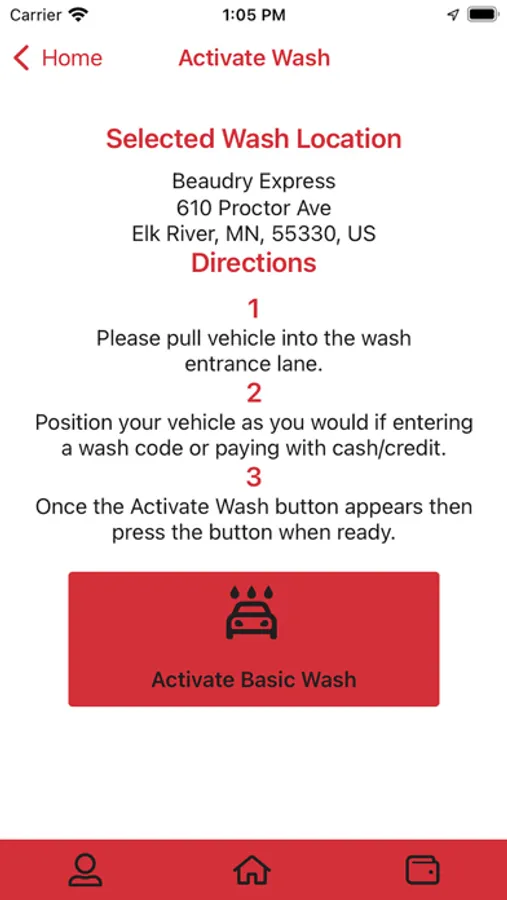 Carrier 1:05 PM

Home Activate Wash

Selected Wash Location

Beaudry Express
610 Proctor Ave
Elk River, MN, 55330, US

Directions

1
Please pull vehicle into the wash entrance lane.

2
Position your vehicle as you would if entering a wash code or paying with cash/credit.

3
Once the Activate Wash button appears then press the button when ready.

Activate Basic Wash